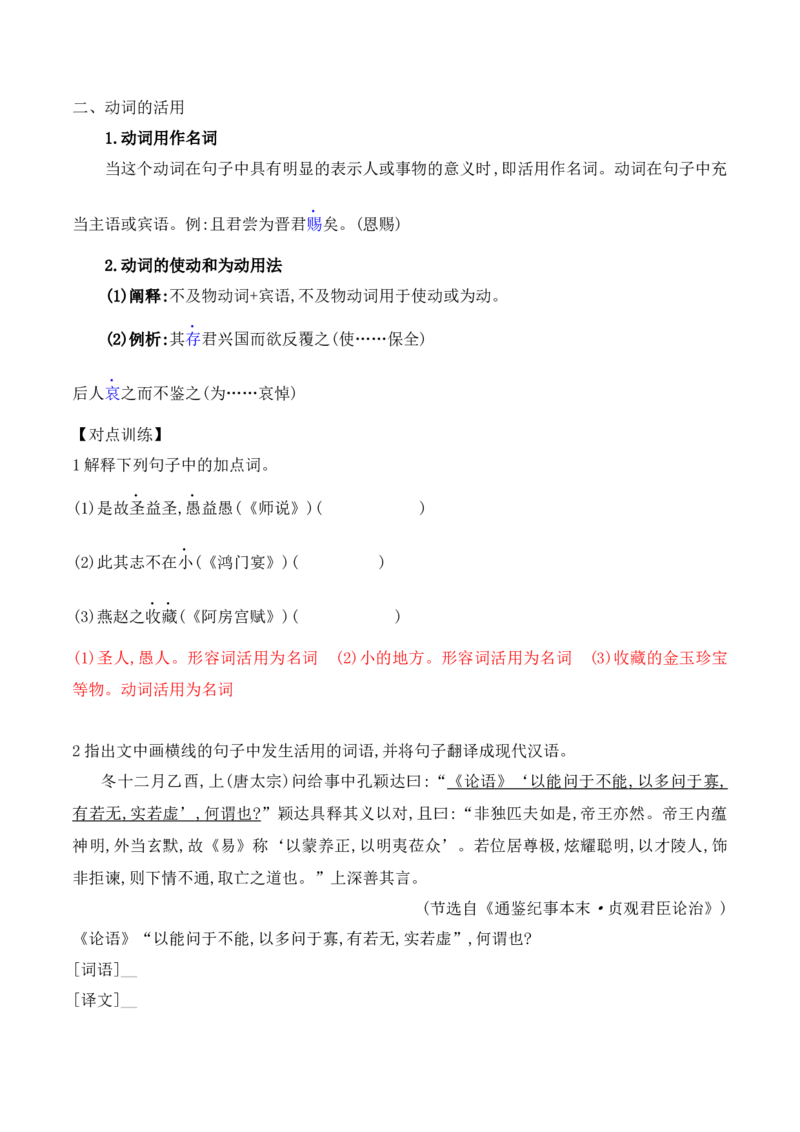 二、动词的活用

1.动词用作名词

当这个动词在句子中具有明显的表示人或事物的意义时,即活用作名词。动词在句子中充当主语或宾语。例:且君尝为晋君赐矣。(恩赐)

2.动词的使动和为动用法

(1)阐释:不及物动词+宾语,不及物动词用于使动或为动。

(2)例析:其存君兴国而欲反覆之(使……保全)

后人哀之而不鉴之(为……哀悼)

【对点训练】

1解释下列句子中的加点词。

(1)是故圣益圣,愚益愚(《师说》)(    )

(2)此其志不在小(《鸿门宴》)(    )

(3)燕赵之收藏(《阿房宫赋》)(    )

(1)圣人,愚人。形容词活用为名词 (2)小的地方。形容词活用为名词 (3)收藏的金玉珍宝等物。动词活用为名词

2指出文中画横线的句子中发生活用的词语,并将句子翻译成现代汉语。

冬十二月乙酉,上(唐太宗)问给事中孔颖达曰:“《论语》‘以能问于不能,以多问于寡,有若无,实若虚’,何谓也?”颖达具释其义以对,且曰:“非独匹夫如是,帝王亦然。帝王内蕴神明,外当玄默,故《易》称‘以蒙养正,以明夷莅众’。若位居尊极,炫耀聪明,以才陵人,饰非拒谏,则下情不通,取亡之道也。”上深善其言。

(节选自《通鉴纪事本末·贞观君臣论治》)

《论语》“以能问于不能,以多问于寡,有若无,实若虚”,何谓也?

[词语]____

[译文]____